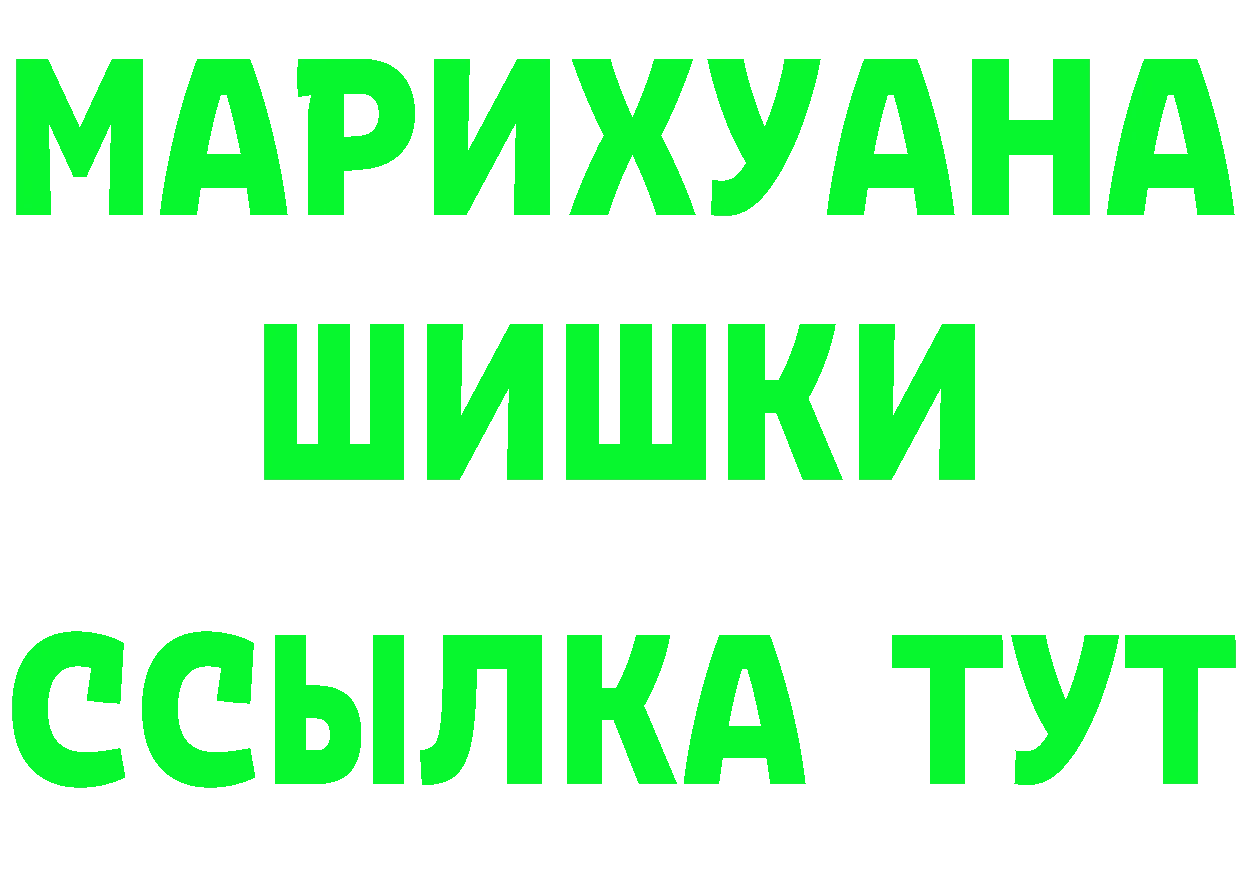 МАРИХУАНА
ШИШКИ
ССЫЛКА ТУТ